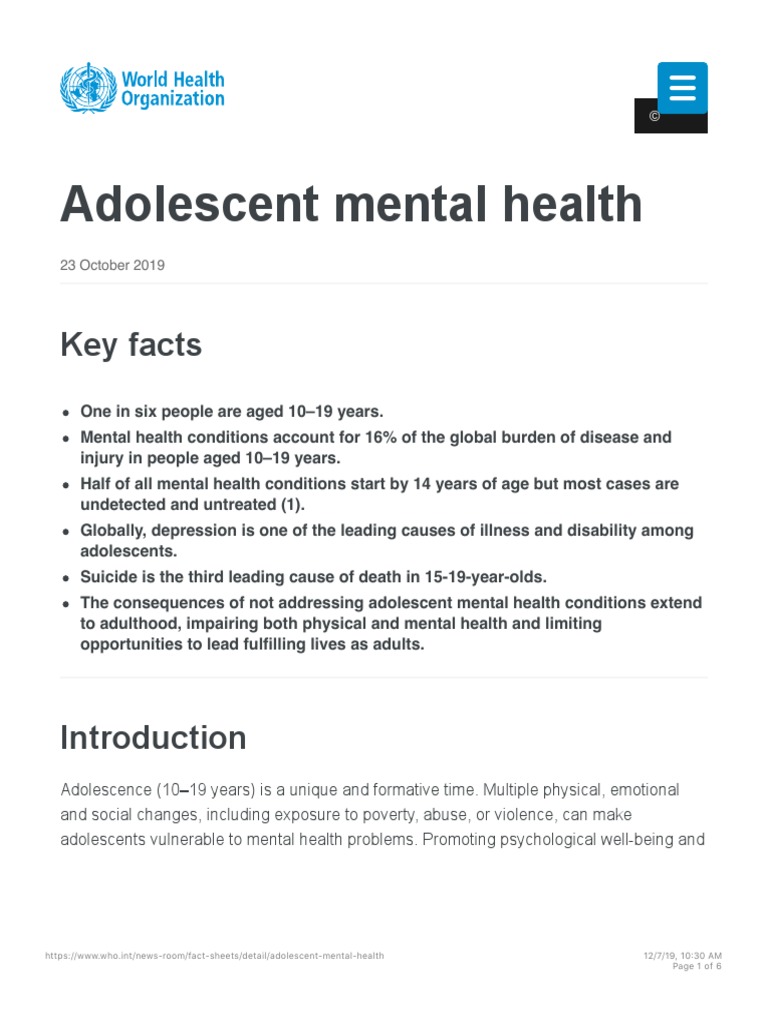 World Health Organization

©

Adolescent mental health

23 October 2019

Key facts

• One in six people are aged 10–19 years.
• Mental health conditions account for 16% of the global burden of disease and injury in people aged 10–19 years.
• Half of all mental health conditions start by 14 years of age but most cases are undetected and untreated (1).
• Globally, depression is one of the leading causes of illness and disability among adolescents.
• Suicide is the third leading cause of death in 15-19-year-olds.
• The consequences of not addressing adolescent mental health conditions extend to adulthood, impairing both physical and mental health and limiting opportunities to lead fulfilling lives as adults.

Introduction

Adolescence (10–19 years) is a unique and formative time. Multiple physical, emotional and social changes, including exposure to poverty, abuse, or violence, can make adolescents vulnerable to mental health problems. Promoting psychological well-being and

https://www.who.int/news-room/fact-sheets/detail/adolescent-mental-health

12/7/19, 10:30 AM
Page 1 of 6